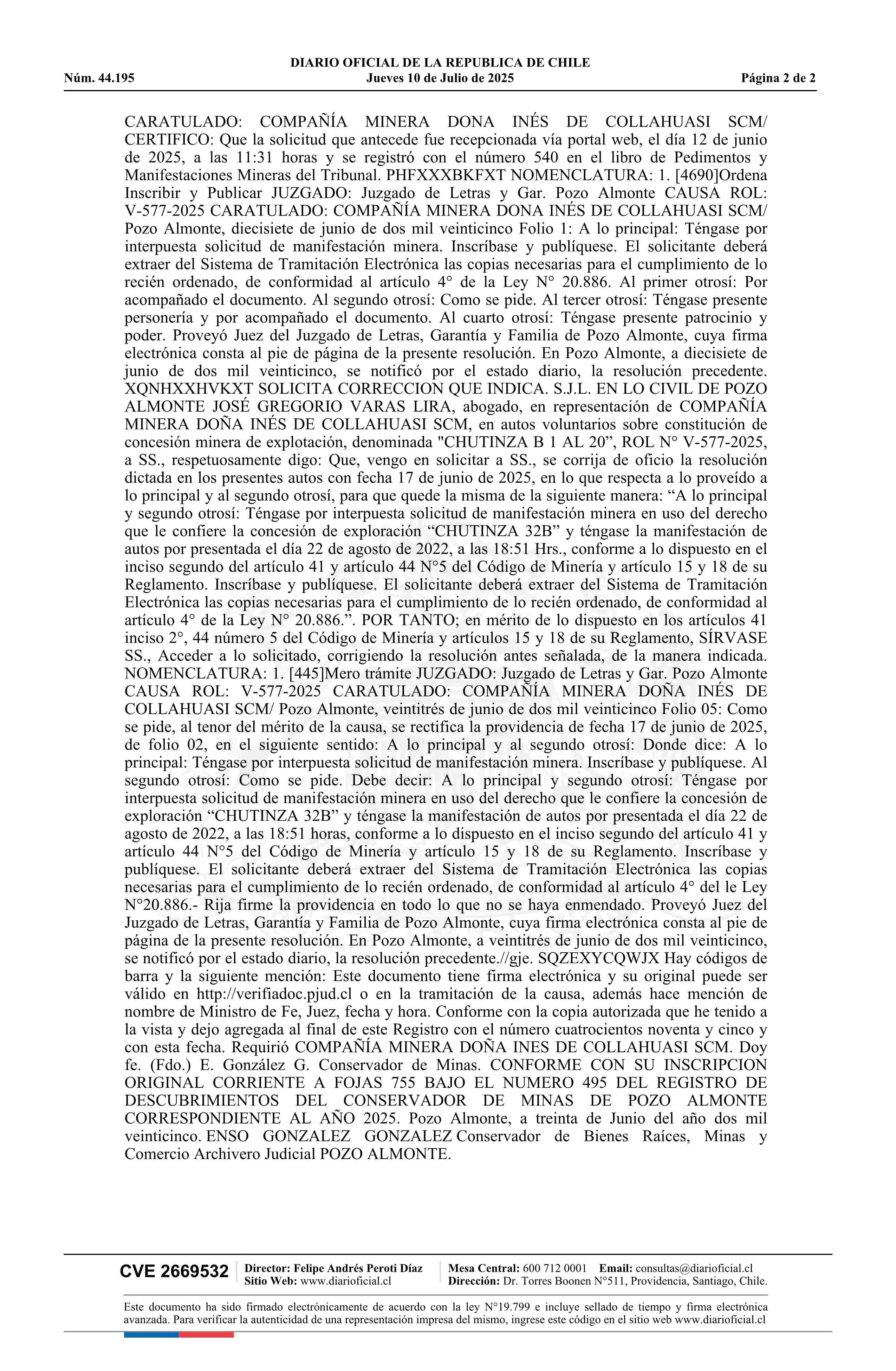 DIARIO OFICIAL DE LA REPUBLICA DE CHILE
Núm. 44.195 Jueves 10 de Julio de 2025 Página 2 de 2

CARATULADO: COMPAÑÍA MINERA DONA INÉS DE COLLAHUASI SCM/ CERTIFICO: Que la solicitud que antecede fue recepcionada vía portal web, el día 12 de junio de 2025, a las 11:31 horas y se registró con el número 540 en el libro de Pedimentos y Manifestaciones Mineras del Tribunal. PHFXXXBKFXT NOMENCLATURA: 1. [4690]Ordena Inscribir y Publicar JUZGADO: Juzgado de Letras y Gar. Pozo Almonte CAUSA ROL: V-577-2025 CARATULADO: COMPAÑÍA MINERA DONA INÉS DE COLLAHUASI SCM/ Pozo Almonte, diecisiete de junio de dos mil veinticinco Folio 1: A lo principal: Téngase por interpuesta solicitud de manifestación minera. Inscríbase y publíquese. El solicitante deberá extraer del Sistema de Tramitación Electrónica las copias necesarias para el cumplimiento de lo recién ordenado, de conformidad al artículo 4° de la Ley N° 20.886. Al primer otrosí: Por acompañado el documento. Al segundo otrosí: Como se pide. Al tercer otrosí: Téngase presente personería y por acompañado el documento. Al cuarto otrosí: Téngase presente patrocinio y poder. Proveyó Juez del Juzgado de Letras, Garantía y Familia de Pozo Almonte, cuya firma electrónica consta al pie de página de la presente resolución. En Pozo Almonte, a diecisiete de junio de dos mil veinticinco, se notificó por el estado diario, la resolución precedente. XQNHXXHVKXT SOLICITA CORRECCION QUE INDICA. S.J.L. EN LO CIVIL DE POZO ALMONTE JOSÉ GREGORIO VARAS LIRA, abogado, en representación de COMPAÑÍA MINERA DOÑA INÉS DE COLLAHUASI SCM, en autos voluntarios sobre constitución de concesión minera de explotación, denominada "CHUTINZA B 1 AL 20”, ROL N° V-577-2025, a SS., respetuosamente digo: Que, vengo en solicitar a SS., se corrija de oficio la resolución dictada en los presentes autos con fecha 17 de junio de 2025, en lo que respecta a lo proveído a lo principal y al segundo otrosí, para que quede la misma de la siguiente manera: “A lo principal y segundo otrosí: Téngase por interpuesta solicitud de manifestación minera en uso del derecho que le confiere la concesión de exploración “CHUTINZA 32B” y téngase la manifestación de autos por presentada el día 22 de agosto de 2022, a las 18:51 Hrs., conforme a lo dispuesto en el inciso segundo del artículo 41 y artículo 44 N°5 del Código de Minería y artículo 15 y 18 de su Reglamento. Inscríbase y publíquese. El solicitante deberá extraer del Sistema de Tramitación Electrónica las copias necesarias para el cumplimiento de lo recién ordenado, de conformidad al artículo 4° de la Ley N° 20.886.”. POR TANTO; en mérito de lo dispuesto en los artículos 41 inciso 2°, 44 número 5 del Código de Minería y artículos 15 y 18 de su Reglamento, SÍRVASE SS., Acceder a lo solicitado, corrigiendo la resolución antes señalada, de la manera indicada. NOMENCLATURA: 1. [445]Mero trámite JUZGADO: Juzgado de Letras y Gar. Pozo Almonte CAUSA ROL: V-577-2025 CARATULADO: COMPAÑÍA MINERA DOÑA INÉS DE COLLAHUASI SCM/ Pozo Almonte, veintitrés de junio de dos mil veinticinco Folio 05: Como se pide, al tenor del mérito de la causa, se rectifica la providencia de fecha 17 de junio de 2025, de folio 02, en el siguiente sentido: A lo principal y al segundo otrosí: Donde dice: A lo principal: Téngase por interpuesta solicitud de manifestación minera. Inscríbase y publíquese. Al segundo otrosí: Como se pide. Debe decir: A lo principal y segundo otrosí: Téngase por interpuesta solicitud de manifestación minera en uso del derecho que le confiere la concesión de exploración “CHUTINZA 32B” y téngase la manifestación de autos por presentada el día 22 de agosto de 2022, a las 18:51 horas, conforme a lo dispuesto en el inciso segundo del artículo 41 y artículo 44 N°5 del Código de Minería y artículo 15 y 18 de su Reglamento. Inscríbase y publíquese. El solicitante deberá extraer del Sistema de Tramitación Electrónica las copias necesarias para el cumplimiento de lo recién ordenado, de conformidad al artículo 4° del le Ley N°20.886.- Rija firme la providencia en todo lo que no se haya enmendado. Proveyó Juez del Juzgado de Letras, Garantía y Familia de Pozo Almonte, cuya firma electrónica consta al pie de página de la presente resolución. En Pozo Almonte, a veintitrés de junio de dos mil veinticinco, se notificó por el estado diario, la resolución precedente.//gje. SQZEXYCQWJX Hay códigos de barra y la siguiente mención: Este documento tiene firma electrónica y su original puede ser válido en http://verifiadoc.pjud.cl o en la tramitación de la causa, además hace mención de nombre de Ministro de Fe, Juez, fecha y hora. Conforme con la copia autorizada que he tenido a la vista y dejo agregada al final de este Registro con el número cuatrocientos noventa y cinco y con esta fecha. Requirió COMPAÑÍA MINERA DOÑA INES DE COLLAHUASI SCM. Doy fe. (Fdo.) E. González G. Conservador de Minas. CONFORME CON SU INSCRIPCION ORIGINAL CORRIENTE A FOJAS 755 BAJO EL NUMERO 495 DEL REGISTRO DE DESCUBRIMIENTOS DEL CONSERVADOR DE MINAS DE POZO ALMONTE CORRESPONDIENTE AL AÑO 2025. Pozo Almonte, a treinta de Junio del año dos mil veinticinco. ENSO GONZALEZ GONZALEZ Conservador de Bienes Raíces, Minas y Comercio Archivero Judicial POZO ALMONTE.

CVE 2669532 Director: Felipe Andrés Peroti Díaz Sitio Web: www.diarioficial.cl Mesa Central: 600 712 0001 Email: consultas@diarioficial.cl Dirección: Dr. Torres Boonen N°511, Providencia, Santiago, Chile.

Este documento ha sido firmado electrónicamente de acuerdo con la ley N°19.799 e incluye sellado de tiempo y firma electrónica avanzada. Para verificar la autenticidad de una representación impresa del mismo, ingrese este código en el sitio web www.diarioficial.cl